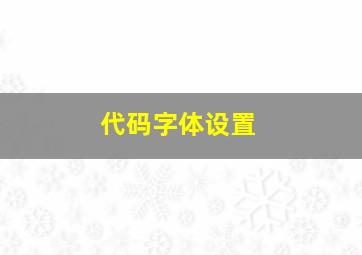 代码字体设置